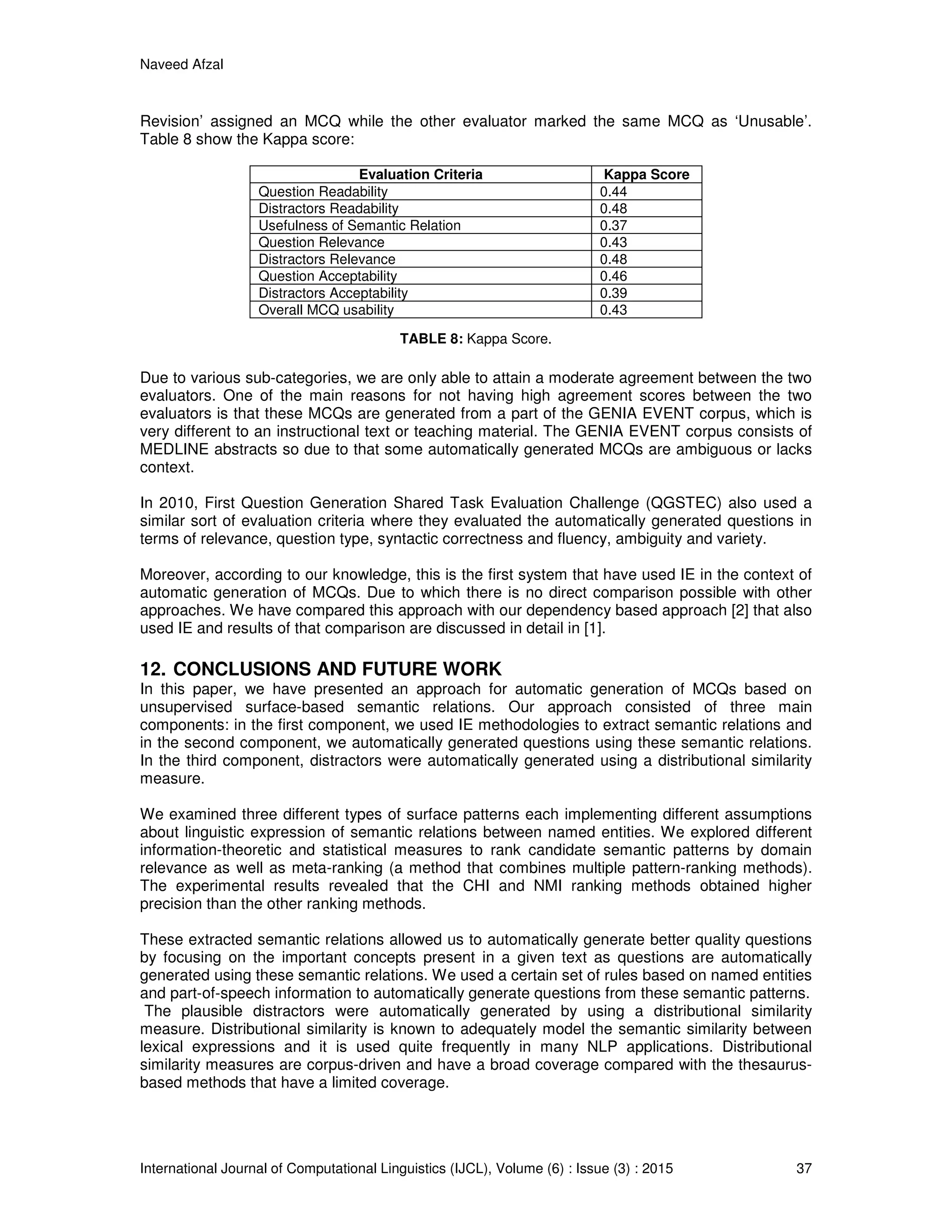 Naveed Afzal

Revision’ assigned an MCQ while the other evaluator marked the same MCQ as ‘Unusable’. Table 8 show the Kappa score:

| Evaluation Criteria | Kappa Score |
|---|---|
| Question Readability | 0.44 |
| Distractors Readability | 0.48 |
| Usefulness of Semantic Relation | 0.37 |
| Question Relevance | 0.43 |
| Distractors Relevance | 0.48 |
| Question Acceptability | 0.46 |
| Distractors Acceptability | 0.39 |
| Overall MCQ usability | 0.43 |

TABLE 8: Kappa Score.

Due to various sub-categories, we are only able to attain a moderate agreement between the two evaluators. One of the main reasons for not having high agreement scores between the two evaluators is that these MCQs are generated from a part of the GENIA EVENT corpus, which is very different to an instructional text or teaching material. The GENIA EVENT corpus consists of MEDLINE abstracts so due to that some automatically generated MCQs are ambiguous or lacks context.

In 2010, First Question Generation Shared Task Evaluation Challenge (QGSTEC) also used a similar sort of evaluation criteria where they evaluated the automatically generated questions in terms of relevance, question type, syntactic correctness and fluency, ambiguity and variety.

Moreover, according to our knowledge, this is the first system that have used IE in the context of automatic generation of MCQs. Due to which there is no direct comparison possible with other approaches. We have compared this approach with our dependency based approach [2] that also used IE and results of that comparison are discussed in detail in [1].

12. CONCLUSIONS AND FUTURE WORK
In this paper, we have presented an approach for automatic generation of MCQs based on unsupervised surface-based semantic relations. Our approach consisted of three main components: in the first component, we used IE methodologies to extract semantic relations and in the second component, we automatically generated questions using these semantic relations. In the third component, distractors were automatically generated using a distributional similarity measure.

We examined three different types of surface patterns each implementing different assumptions about linguistic expression of semantic relations between named entities. We explored different information-theoretic and statistical measures to rank candidate semantic patterns by domain relevance as well as meta-ranking (a method that combines multiple pattern-ranking methods). The experimental results revealed that the CHI and NMI ranking methods obtained higher precision than the other ranking methods.

These extracted semantic relations allowed us to automatically generate better quality questions by focusing on the important concepts present in a given text as questions are automatically generated using these semantic relations. We used a certain set of rules based on named entities and part-of-speech information to automatically generate questions from these semantic patterns. The plausible distractors were automatically generated by using a distributional similarity measure. Distributional similarity is known to adequately model the semantic similarity between lexical expressions and it is used quite frequently in many NLP applications. Distributional similarity measures are corpus-driven and have a broad coverage compared with the thesaurus-based methods that have a limited coverage.

International Journal of Computational Linguistics (IJCL), Volume (6) : Issue (3) : 2015 37